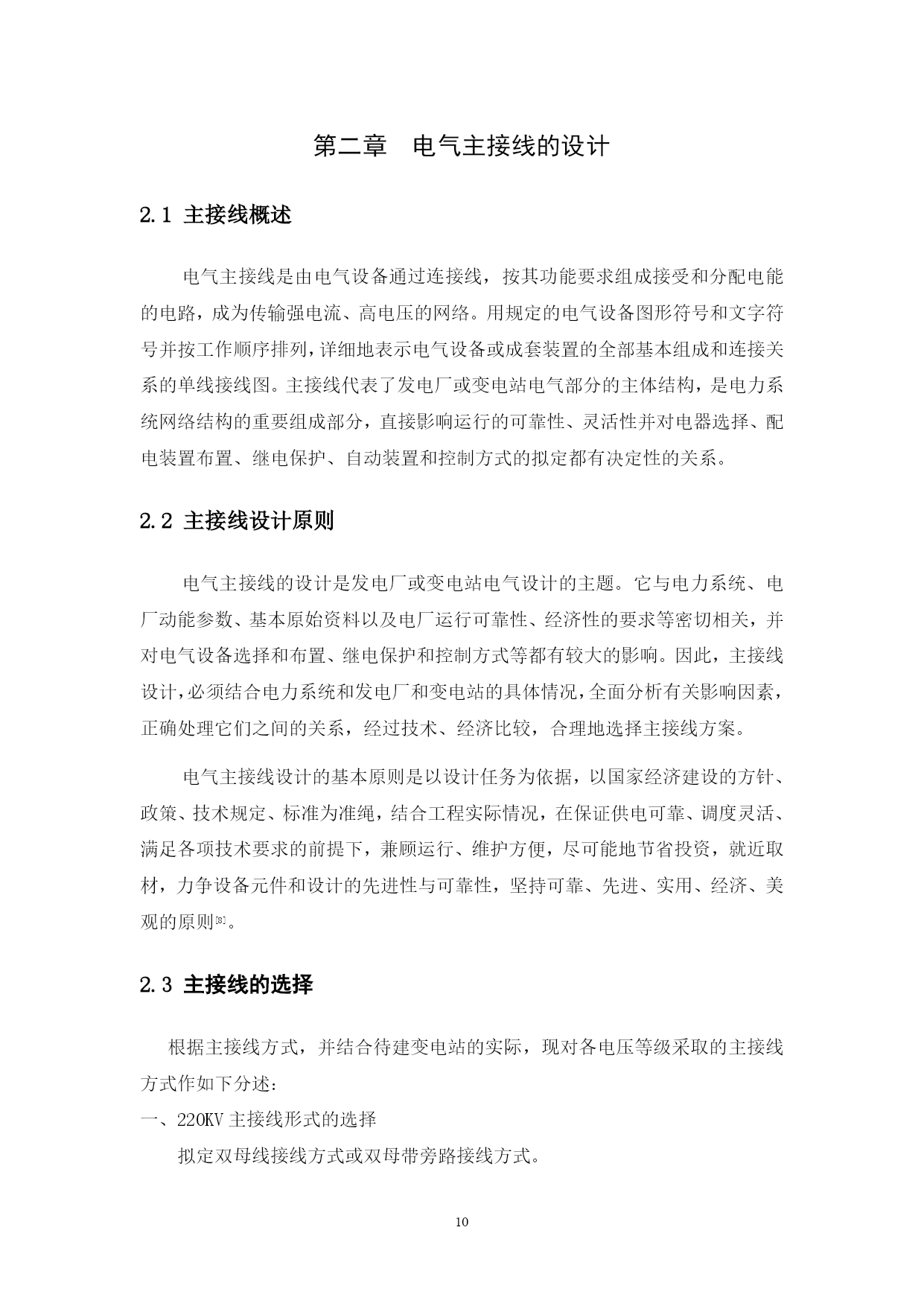 第二章　电气主接线的设计

2.1 主接线概述

电气主接线是由电气设备通过连接线，按其功能要求组成接受和分配电能的电路，成为传输强电流、高电压的网络。用规定的电气设备图形符号和文字符号并按工作顺序排列，详细地表示电气设备或成套装置的全部基本组成和连接关系的单线接线图。主接线代表了发电厂或变电站电气部分的主体结构，是电力系统网络结构的重要组成部分，直接影响运行的可靠性、灵活性并对电器选择、配电装置布置、继电保护、自动装置和控制方式的拟定都有决定性的关系。

2.2 主接线设计原则

电气主接线的设计是发电厂或变电站电气设计的主题。它与电力系统、电厂动能参数、基本原始资料以及电厂运行可靠性、经济性的要求等密切相关，并对电气设备选择和布置、继电保护和控制方式等都有较大的影响。因此，主接线设计，必须结合电力系统和发电厂和变电站的具体情况，全面分析有关影响因素，正确处理它们之间的关系，经过技术、经济比较，合理地选择主接线方案。

电气主接线设计的基本原则是以设计任务为依据，以国家经济建设的方针、政策、技术规定、标准为准绳，结合工程实际情况，在保证供电可靠、调度灵活、满足各项技术要求的前提下，兼顾运行、维护方便，尽可能地节省投资，就近取材，力争设备元件和设计的先进性与可靠性，坚持可靠、先进、实用、经济、美观的原则[8]。

2.3 主接线的选择

根据主接线方式，并结合待建变电站的实际，现对各电压等级采取的主接线方式作如下分述：

一、220KV 主接线形式的选择

拟定双母线接线方式或双母带旁路接线方式。

10